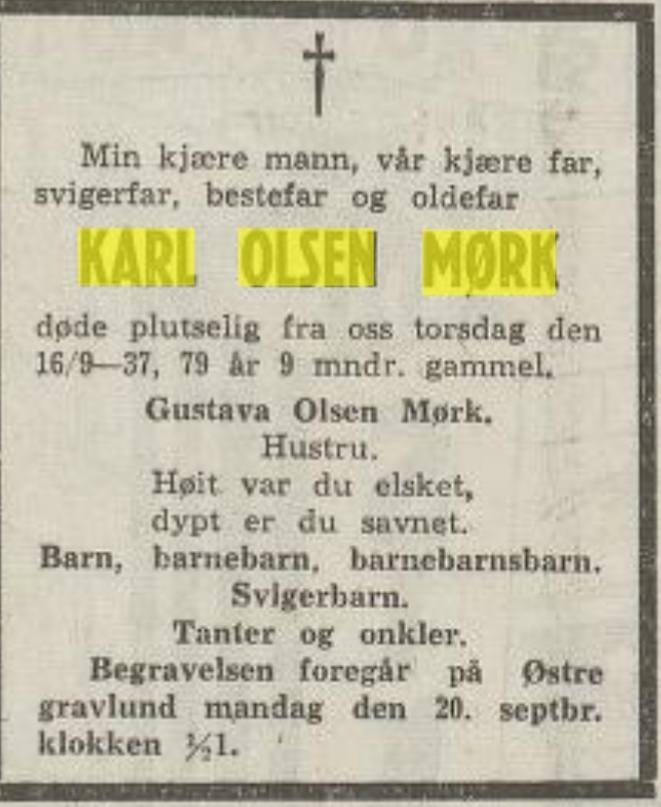 Min kjære mann, vår kjære far, svigerfar, bestefar og oldefar

KARL OLSEN MØRK

døde plutselig fra oss torsdag den 16/9—37, 79 år 9 mndr. gammel.

Gustava Olsen Mørk.
Hustru.
Høit var du elsket,
dypt er du savnet.
Barn, barnebarn, barnebarnsbarn.
Svigerbarn.
Tanter og onkler.

Begravelsen foregår på Østre gravlund mandag den 20. septbr. klokken ½1.